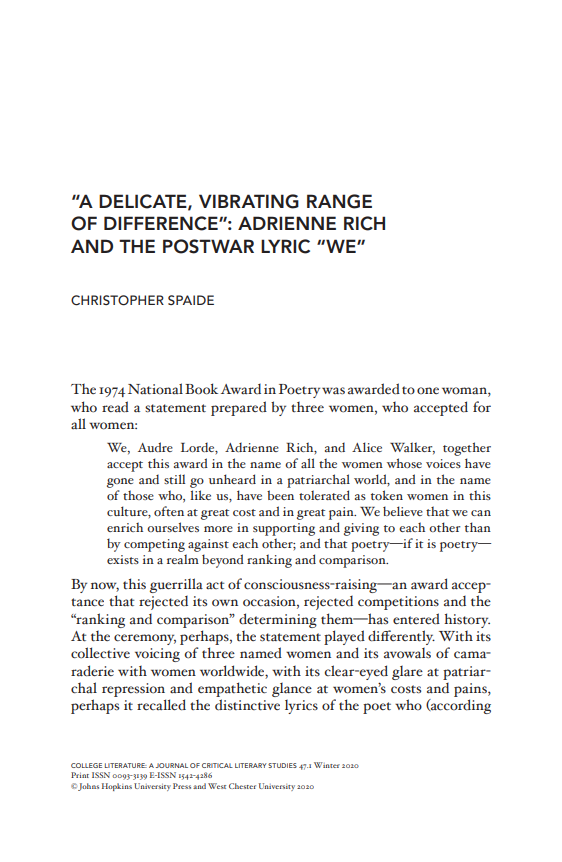 "A DELICATE, VIBRATING RANGE OF DIFFERENCE": ADRIENNE RICH AND THE POSTWAR LYRIC "WE"

CHRISTOPHER SPAIDE

The 1974 National Book Award in Poetry was awarded to one woman, who read a statement prepared by three women, who accepted for all women:

We, Audre Lorde, Adrienne Rich, and Alice Walker, together accept this award in the name of all the women whose voices have gone and still go unheard in a patriarchal world, and in the name of those who, like us, have been tolerated as token women in this culture, often at great cost and in great pain. We believe that we can enrich ourselves more in supporting and giving to each other than by competing against each other; and that poetry—if it is poetry—exists in a realm beyond ranking and comparison.

By now, this guerrilla act of consciousness-raising—an award acceptance that rejected its own occasion, rejected competitions and the "ranking and comparison" determining them—has entered history. At the ceremony, perhaps, the statement played differently. With its collective voicing of three named women and its avowals of camaraderie with women worldwide, with its clear-eyed glare at patriarchal repression and empathetic glance at women's costs and pains, perhaps it recalled the distinctive lyrics of the poet who (according

COLLEGE LITERATURE: A JOURNAL OF CRITICAL LITERARY STUDIES 47.1 Winter 2020
Print ISSN 0093-3139 E-ISSN 1542-4286
© Johns Hopkins University Press and West Chester University 2020